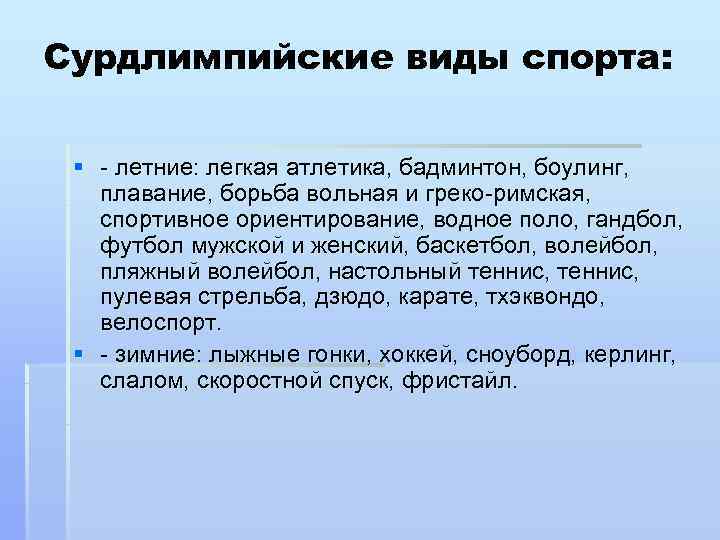 Сурдлимпийские виды спорта:

- летние: легкая атлетика, бадминтон, боулинг, плавание, борьба вольная и греко-римская, спортивное ориентирование, водное поло, гандбол, футбол мужской и женский, баскетбол, волейбол, пляжный волейбол, настольный теннис, теннис, пулевая стрельба, дзюдо, карате, тхэквондо, велоспорт.
- зимние: лыжные гонки, хоккей, сноуборд, керлинг, слалом, скоростной спуск, фристайл.